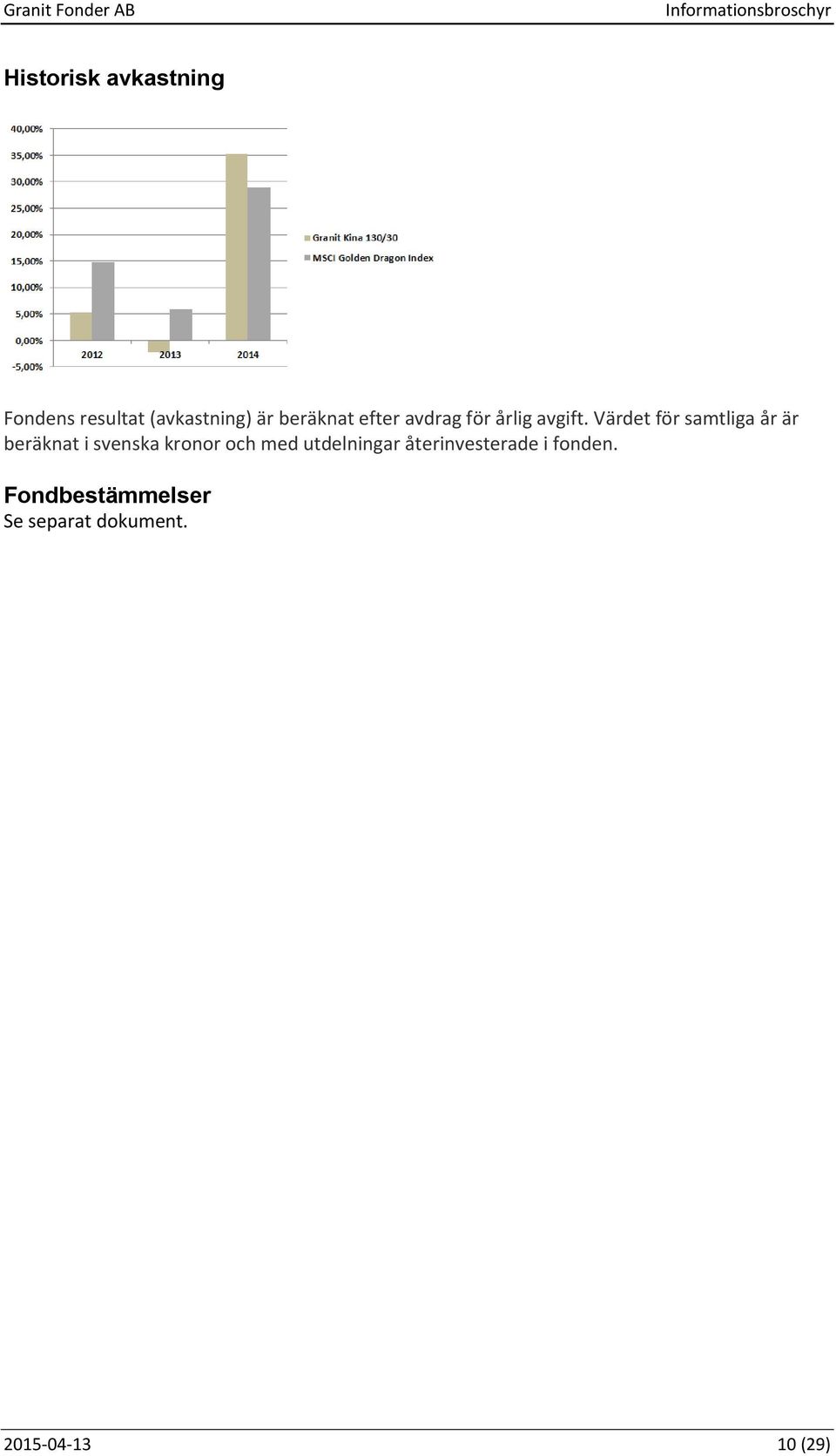 Granit Fonder AB Informationsbroschyr

Historisk avkastning

40,00%
35,00%
30,00%
25,00%
20,00%
15,00%
10,00%
5,00%
0,00%
-5,00%

2012 2013 2014

Granit Kina 130/30
MSCI Golden Dragon Index

Fondens resultat (avkastning) är beräknat efter avdrag för årlig avgift. Värdet för samtliga år är beräknat i svenska kronor och med utdelningar återinvesterade i fonden.

Fondbestämmelser
Se separat dokument.

2015-04-13 10 (29)